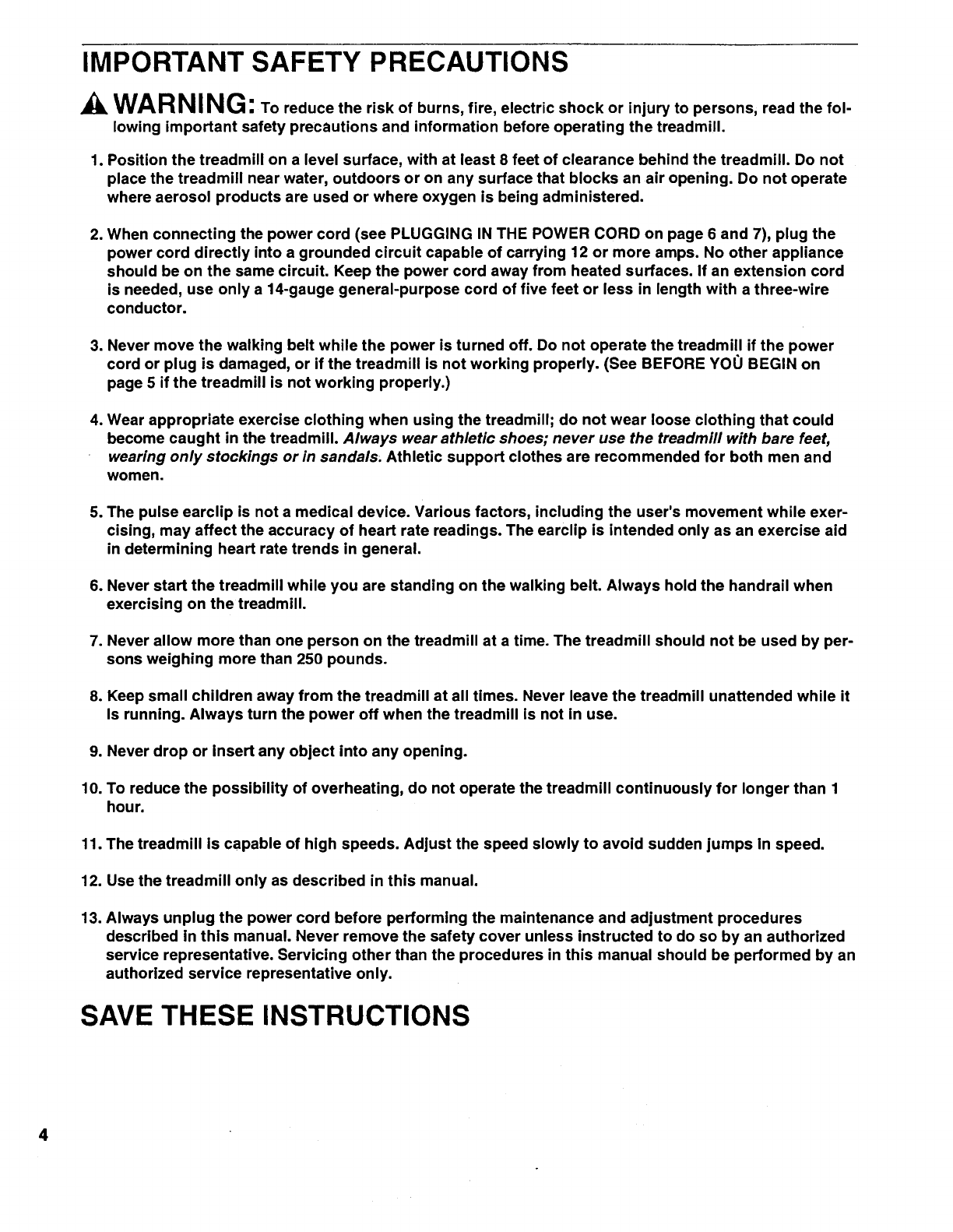 IMPORTANT SAFETY PRECAUTIONS

WARNING: To reduce the risk of burns, fire, electric shock or injury to persons, read the following important safety precautions and information before operating the treadmill.

1. Position the treadmill on a level surface, with at least 8 feet of clearance behind the treadmill. Do not place the treadmill near water, outdoors or on any surface that blocks an air opening. Do not operate where aerosol products are used or where oxygen is being administered.

2. When connecting the power cord (see PLUGGING IN THE POWER CORD on page 6 and 7), plug the power cord directly into a grounded circuit capable of carrying 12 or more amps. No other appliance should be on the same circuit. Keep the power cord away from heated surfaces. If an extension cord is needed, use only a 14-gauge general-purpose cord of five feet or less in length with a three-wire conductor.

3. Never move the walking belt while the power is turned off. Do not operate the treadmill if the power cord or plug is damaged, or if the treadmill is not working properly. (See BEFORE YOÙ BEGIN on page 5 if the treadmill is not working properly.)

4. Wear appropriate exercise clothing when using the treadmill; do not wear loose clothing that could become caught in the treadmill. Always wear athletic shoes; never use the treadmill with bare feet, wearing only stockings or in sandals. Athletic support clothes are recommended for both men and women.

5. The pulse earclip is not a medical device. Various factors, including the user's movement while exercising, may affect the accuracy of heart rate readings. The earclip is intended only as an exercise aid in determining heart rate trends in general.

6. Never start the treadmill while you are standing on the walking belt. Always hold the handrail when exercising on the treadmill.

7. Never allow more than one person on the treadmill at a time. The treadmill should not be used by persons weighing more than 250 pounds.

8. Keep small children away from the treadmill at all times. Never leave the treadmill unattended while it is running. Always turn the power off when the treadmill is not in use.

9. Never drop or insert any object into any opening.

10. To reduce the possibility of overheating, do not operate the treadmill continuously for longer than 1 hour.

11. The treadmill is capable of high speeds. Adjust the speed slowly to avoid sudden jumps in speed.

12. Use the treadmill only as described in this manual.

13. Always unplug the power cord before performing the maintenance and adjustment procedures described in this manual. Never remove the safety cover unless instructed to do so by an authorized service representative. Servicing other than the procedures in this manual should be performed by an authorized service representative only.

SAVE THESE INSTRUCTIONS

4